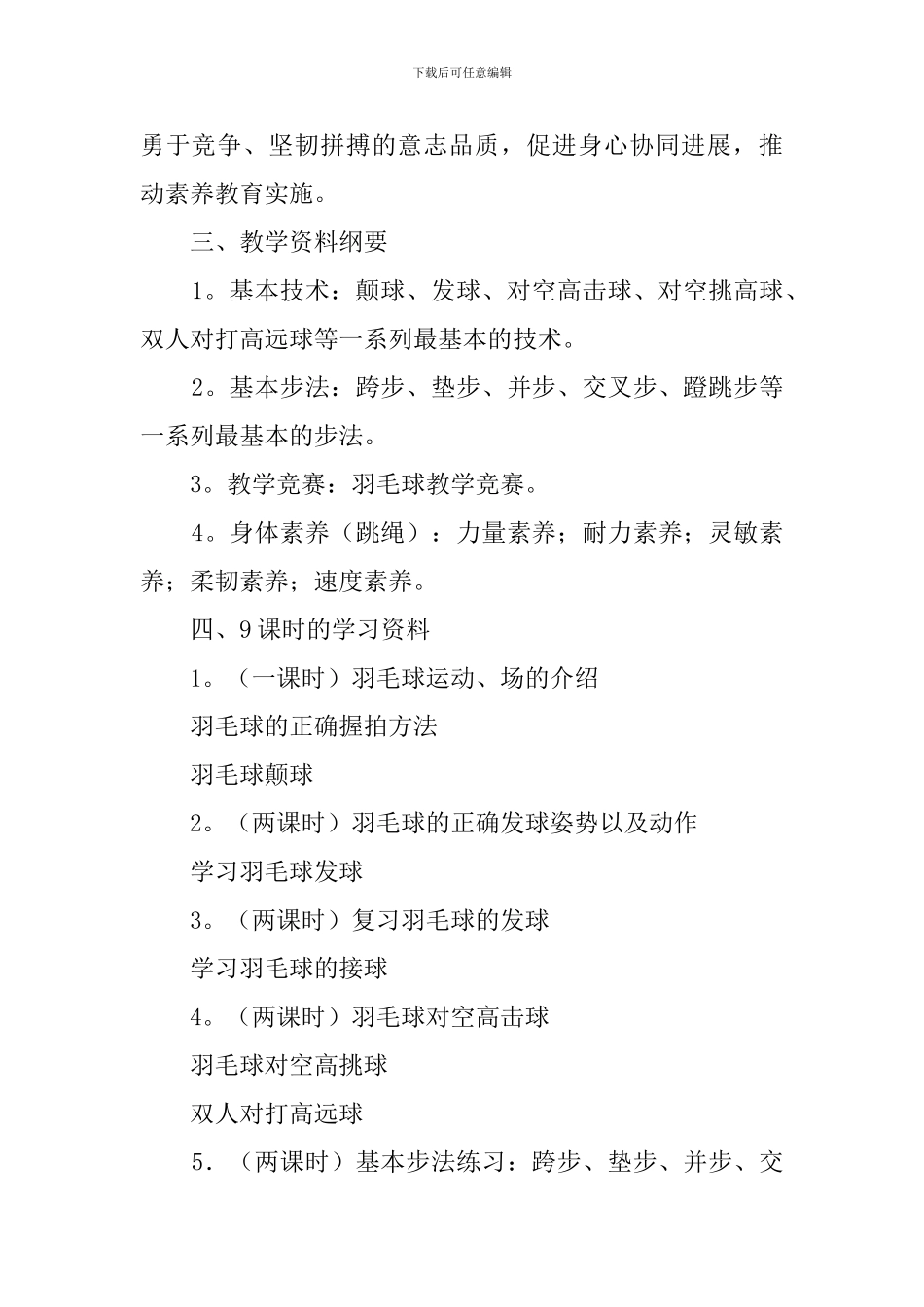 下载后可任意编辑

勇于竞争、坚韧拼搏的意志品质，促进身心协同进展，推动素养教育实施。

三、教学资料纲要

1。基本技术：颠球、发球、对空高击球、对空挑高球、双人对打高远球等一系列最基本的技术。

2。基本步法：跨步、垫步、并步、交叉步、蹬跳步等一系列最基本的步法。

3。教学竞赛：羽毛球教学竞赛。

4。身体素养（跳绳）：力量素养；耐力素养；灵敏素养；柔韧素养；速度素养。

四、9课时的学习资料

1。（一课时）羽毛球运动、场的介绍

羽毛球的正确握拍方法

羽毛球颠球

2。（两课时）羽毛球的正确发球姿势以及动作

学习羽毛球发球

3。（两课时）复习羽毛球的发球

学习羽毛球的接球

4。（两课时）羽毛球对空高击球

羽毛球对空高挑球

双人对打高远球

5.（两课时）基本步法练习：跨步、垫步、并步、交